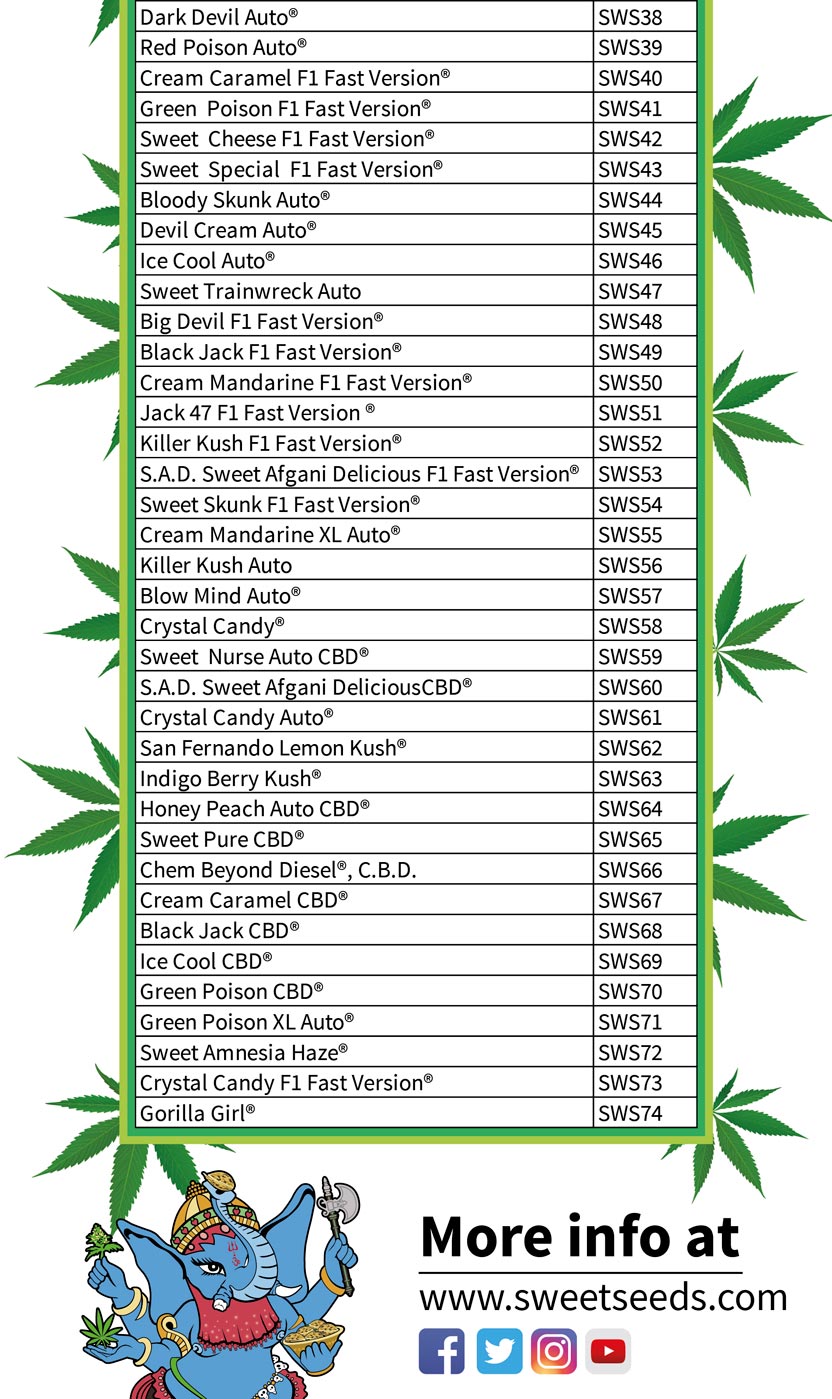 | | |
|---|---|
| Dark Devil Auto® | SWS38 |
| Red Poison Auto® | SWS39 |
| Cream Caramel F1 Fast Version® | SWS40 |
| Green Poison F1 Fast Version® | SWS41 |
| Sweet Cheese F1 Fast Version® | SWS42 |
| Sweet Special F1 Fast Version® | SWS43 |
| Bloody Skunk Auto® | SWS44 |
| Devil Cream Auto® | SWS45 |
| Ice Cool Auto® | SWS46 |
| Sweet Trainwreck Auto | SWS47 |
| Big Devil F1 Fast Version® | SWS48 |
| Black Jack F1 Fast Version® | SWS49 |
| Cream Mandarine F1 Fast Version® | SWS50 |
| Jack 47 F1 Fast Version ® | SWS51 |
| Killer Kush F1 Fast Version® | SWS52 |
| S.A.D. Sweet Afgani Delicious F1 Fast Version® | SWS53 |
| Sweet Skunk F1 Fast Version® | SWS54 |
| Cream Mandarine XL Auto® | SWS55 |
| Killer Kush Auto | SWS56 |
| Blow Mind Auto® | SWS57 |
| Crystal Candy® | SWS58 |
| Sweet Nurse Auto CBD® | SWS59 |
| S.A.D. Sweet Afgani DeliciousCBD® | SWS60 |
| Crystal Candy Auto® | SWS61 |
| San Fernando Lemon Kush® | SWS62 |
| Indigo Berry Kush® | SWS63 |
| Honey Peach Auto CBD® | SWS64 |
| Sweet Pure CBD® | SWS65 |
| Chem Beyond Diesel®, C.B.D. | SWS66 |
| Cream Caramel CBD® | SWS67 |
| Black Jack CBD® | SWS68 |
| Ice Cool CBD® | SWS69 |
| Green Poison CBD® | SWS70 |
| Green Poison XL Auto® | SWS71 |
| Sweet Amnesia Haze® | SWS72 |
| Crystal Candy F1 Fast Version® | SWS73 |
| Gorilla Girl® | SWS74 |

More info at
www.sweetseeds.com